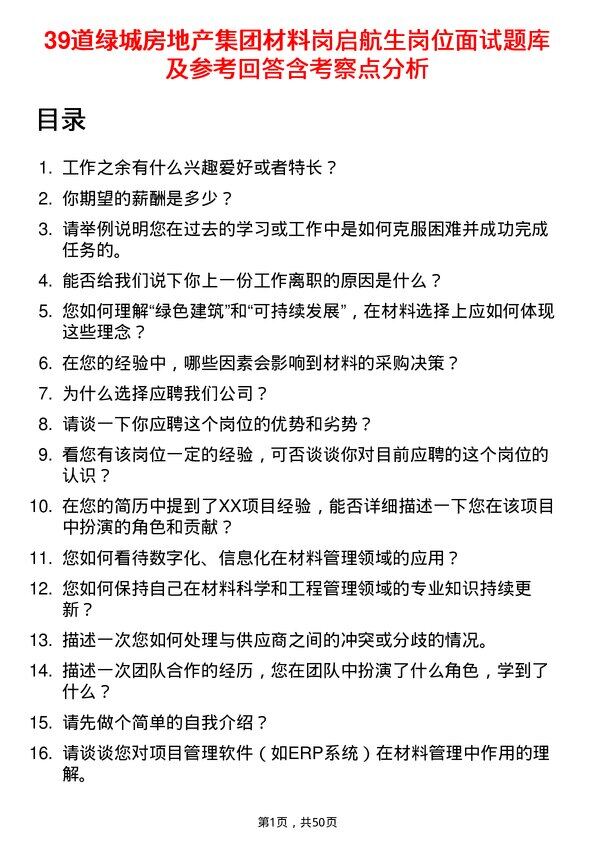 39道绿城房地产集团材料岗启航生岗位面试题库及参考回答含考察点分析

目录

1. 工作之余有什么兴趣爱好或者特长？
2. 你期望的薪酬是多少？
3. 请举例说明您在过去的学习或工作中是如何克服困难并成功完成任务的。
4. 能否给我们说下你上一份工作离职的原因是什么？
5. 您如何理解“绿色建筑”和“可持续发展”，在材料选择上应如何体现这些理念？
6. 在您的经验中，哪些因素会影响到材料的采购决策？
7. 为什么选择应聘我们公司？
8. 请谈一下你应聘这个岗位的优势和劣势？
9. 看您有该岗位一定的经验，可否谈谈你对目前应聘的这个岗位的认识？
10. 在您的简历中提到了XX项目经验，能否详细描述一下您在该项目中扮演的角色和贡献？
11. 您如何看待数字化、信息化在材料管理领域的应用？
12. 您如何保持自己在材料科学和工程管理领域的专业知识持续更新？
13. 描述一次您如何处理与供应商之间的冲突或分歧的情况。
14. 描述一次团队合作的经历，您在团队中扮演了什么角色，学到了什么？
15. 请先做个简单的自我介绍？
16. 请谈谈您对项目管理软件（如ERP系统）在材料管理中作用的理解。

第1页，共50页